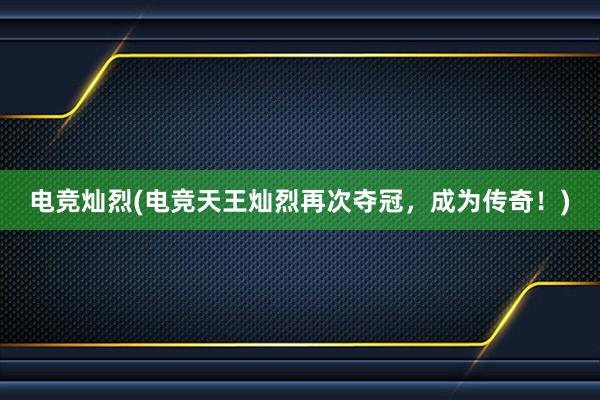 电竞灿烈(电竞天王灿烈再次夺冠，成为传奇！)